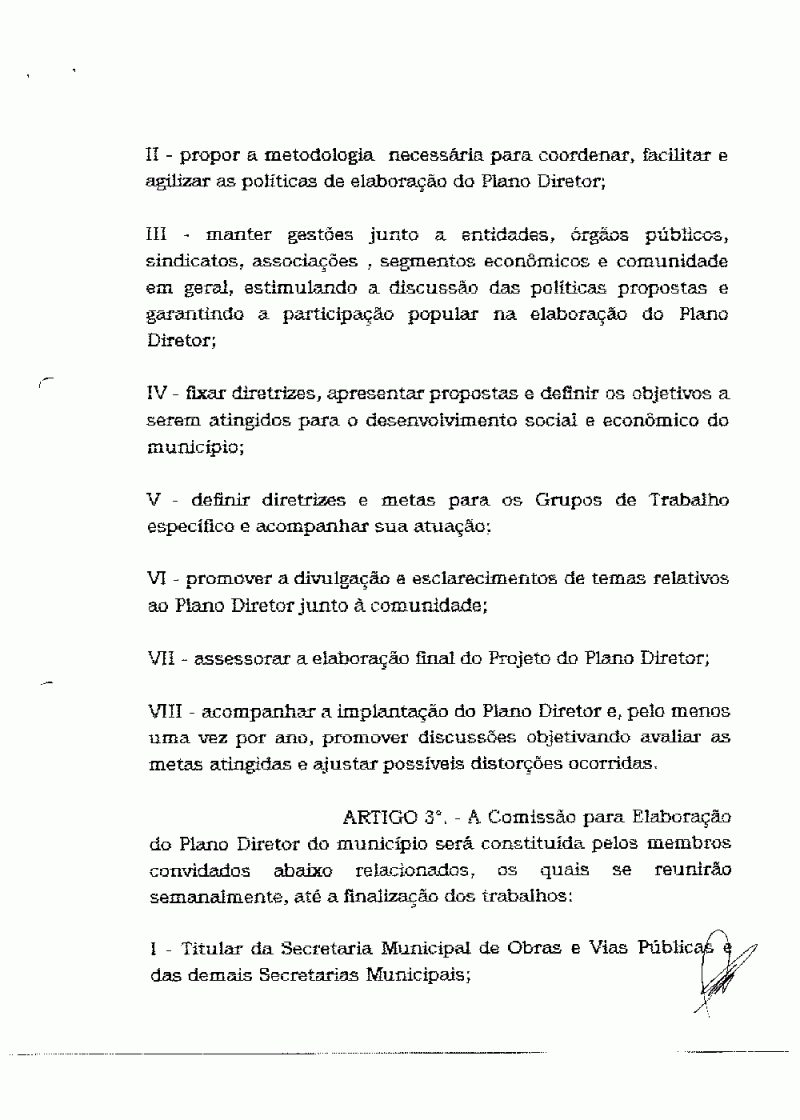 II - propor a metodologia necessária para coordenar, facilitar e agilizar as políticas de elaboração do Plano Diretor;

III - manter gestões junto a entidades, órgãos públicos, sindicatos, associações , segmentos econômicos e comunidade em geral, estimulando a discussão das políticas propostas e garantindo a participação popular na elaboração do Plano Diretor;

IV - fixar diretrizes, apresentar propostas e definir os objetivos a serem atingidos para o desenvolvimento social e econômico do município;

V - definir diretrizes e metas para os Grupos de Trabalho específico e acompanhar sua atuação;

VI - promover a divulgação e esclarecimentos de temas relativos ao Plano Diretor junto à comunidade;

VII - assessorar a elaboração final do Projeto do Plano Diretor;

VIII - acompanhar a implantação do Plano Diretor e, pelo menos uma vez por ano, promover discussões objetivando avaliar as metas atingidas e ajustar possíveis distorções ocorridas.

ARTIGO 3°. - A Comissão para Elaboração do Plano Diretor do município será constituída pelos membros convidados abaixo relacionados, os quais se reunirão semanalmente, até a finalização dos trabalhos:

I - Titular da Secretaria Municipal de Obras e Vias Públicas e das demais Secretarias Municipais;